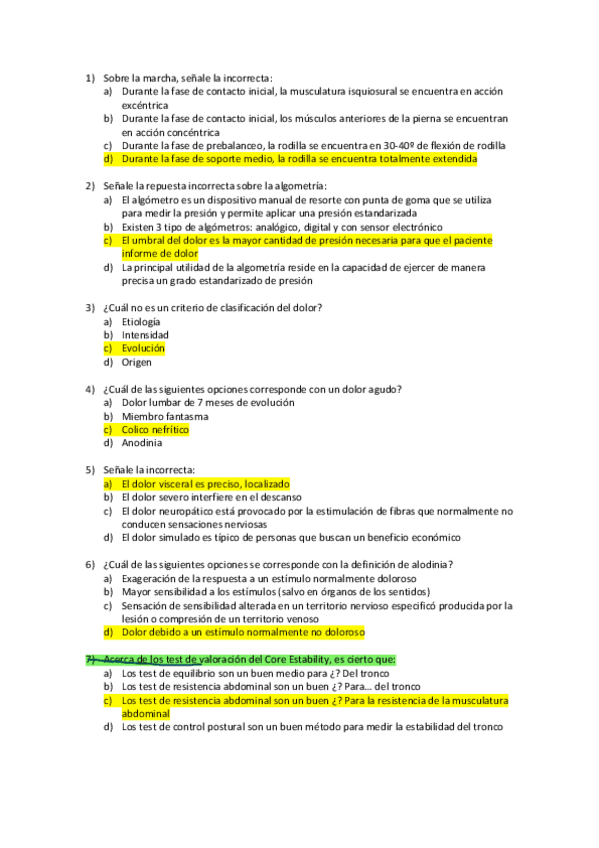 1) Sobre la marcha, señale la incorrecta:
a) Durante la fase de contacto inicial, la musculatura isquiosural se encuentra en acción excéntrica
b) Durante la fase de contacto inicial, los músculos anteriores de la pierna se encuentran en acción concéntrica
c) Durante la fase de prebalanceo, la rodilla se encuentra en 30-40º de flexión de rodilla
d) Durante la fase de soporte medio, la rodilla se encuentra totalmente extendida

2) Señale la repuesta incorrecta sobre la algometría:
a) El algómetro es un dispositivo manual de resorte con punta de goma que se utiliza para medir la presión y permite aplicar una presión estandarizada
b) Existen 3 tipo de algómetros: analógico, digital y con sensor electrónico
c) El umbral del dolor es la mayor cantidad de presión necesaria para que el paciente informe de dolor
d) La principal utilidad de la algometría reside en la capacidad de ejercer de manera precisa un grado estandarizado de presión

3) ¿Cuál no es un criterio de clasificación del dolor?
a) Etiología
b) Intensidad
c) Evolución
d) Origen

4) ¿Cuál de las siguientes opciones corresponde con un dolor agudo?
a) Dolor lumbar de 7 meses de evolución
b) Miembro fantasma
c) Colico nefrítico
d) Anodinia

5) Señale la incorrecta:
a) El dolor visceral es preciso, localizado
b) El dolor severo interfiere en el descanso
c) El dolor neuropático está provocado por la estimulación de fibras que normalmente no conducen sensaciones nerviosas
d) El dolor simulado es típico de personas que buscan un beneficio económico

6) ¿Cuál de las siguientes opciones se corresponde con la definición de alodinia?
a) Exageración de la respuesta a un estímulo normalmente doloroso
b) Mayor sensibilidad a los estímulos (salvo en órganos de los sentidos)
c) Sensación de sensibilidad alterada en un territorio nervioso especificó producida por la lesión o compresión de un territorio venoso
d) Dolor debido a un estímulo normalmente no doloroso

7) Acerca de los test de valoración del Core Estability, es cierto que:
a) Los test de equilibrio son un buen medio para ¿? Del tronco
b) Los test de resistencia abdominal son un buen ¿? Para… del tronco
c) Los test de resistencia abdominal son un buen ¿? Para la resistencia de la musculatura abdominal
d) Los test de control postural son un buen método para medir la estabilidad del tronco